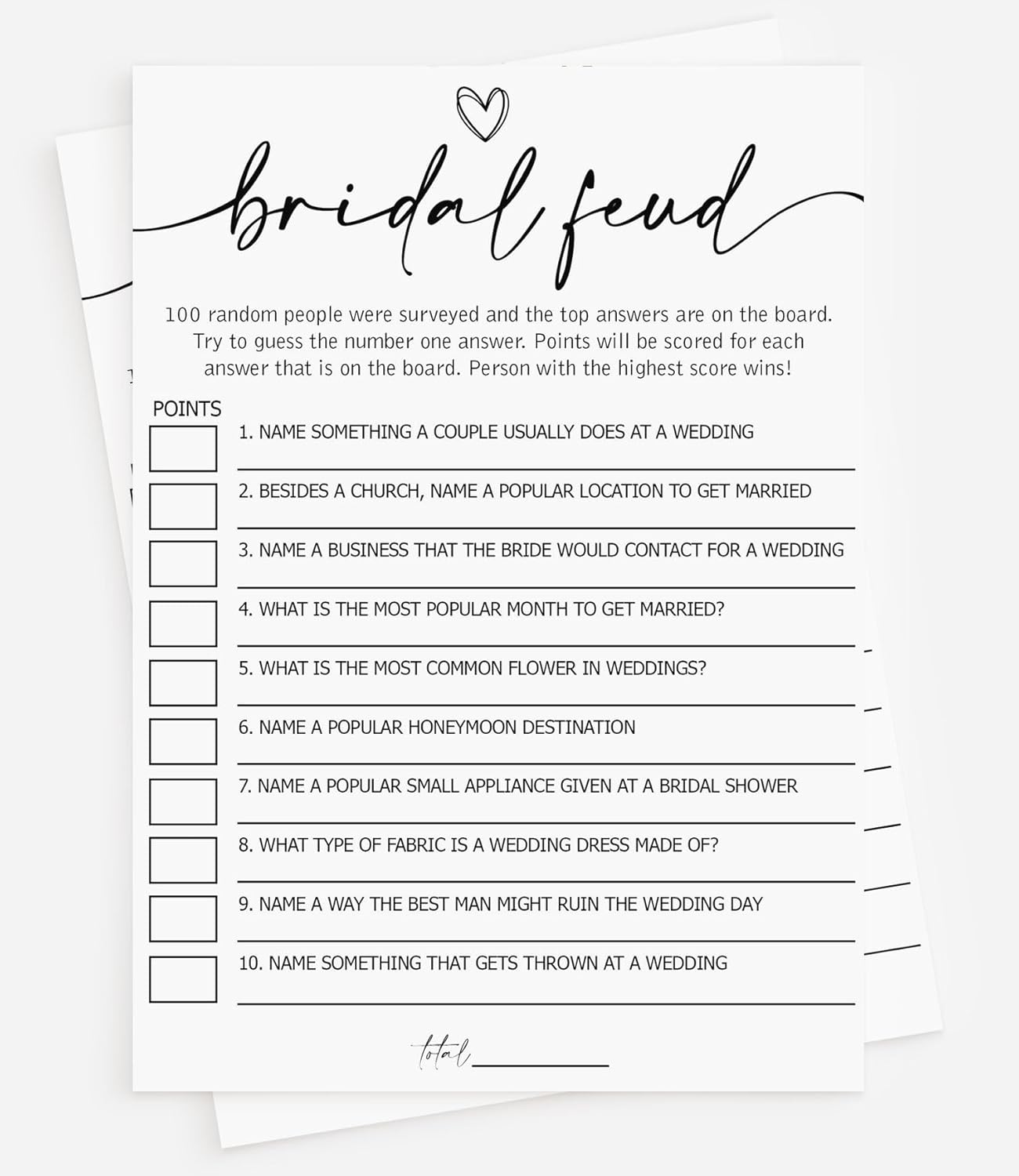 bridal feud

100 random people were surveyed and the top answers are on the board. Try to guess the number one answer. Points will be scored for each answer that is on the board. Person with the highest score wins!

POINTS

1. NAME SOMETHING A COUPLE USUALLY DOES AT A WEDDING

2. BESIDES A CHURCH, NAME A POPULAR LOCATION TO GET MARRIED

3. NAME A BUSINESS THAT THE BRIDE WOULD CONTACT FOR A WEDDING

4. WHAT IS THE MOST POPULAR MONTH TO GET MARRIED?

5. WHAT IS THE MOST COMMON FLOWER IN WEDDINGS?

6. NAME A POPULAR HONEYMOON DESTINATION

7. NAME A POPULAR SMALL APPLIANCE GIVEN AT A BRIDAL SHOWER

8. WHAT TYPE OF FABRIC IS A WEDDING DRESS MADE OF?

9. NAME A WAY THE BEST MAN MIGHT RUIN THE WEDDING DAY

10. NAME SOMETHING THAT GETS THROWN AT A WEDDING

total